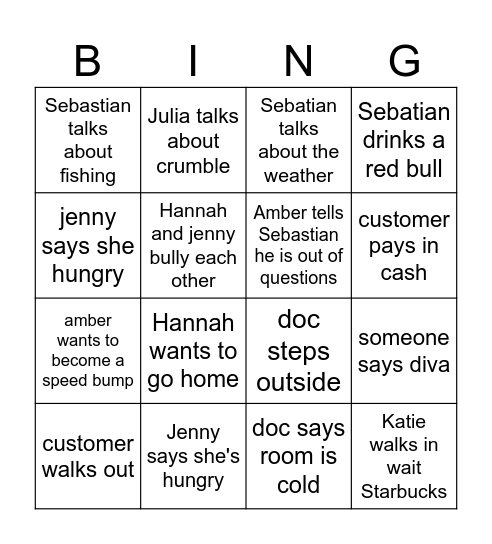 | B | I | N | G |
|---|---|---|---|
| Sebastian talks about fishing | Julia talks about crumble | Sebatian talks about the weather | Sebatian drinks a red bull |
| jenny says she hungry | Hannah and jenny bully each other | Amber tells Sebastian he is out of questions | customer pays in cash |
| amber wants to become a speed bump | Hannah wants to go home | doc steps outside | someone says diva |
| customer walks out | Jenny says she's hungry | doc says room is cold | Katie walks in wait Starbucks |